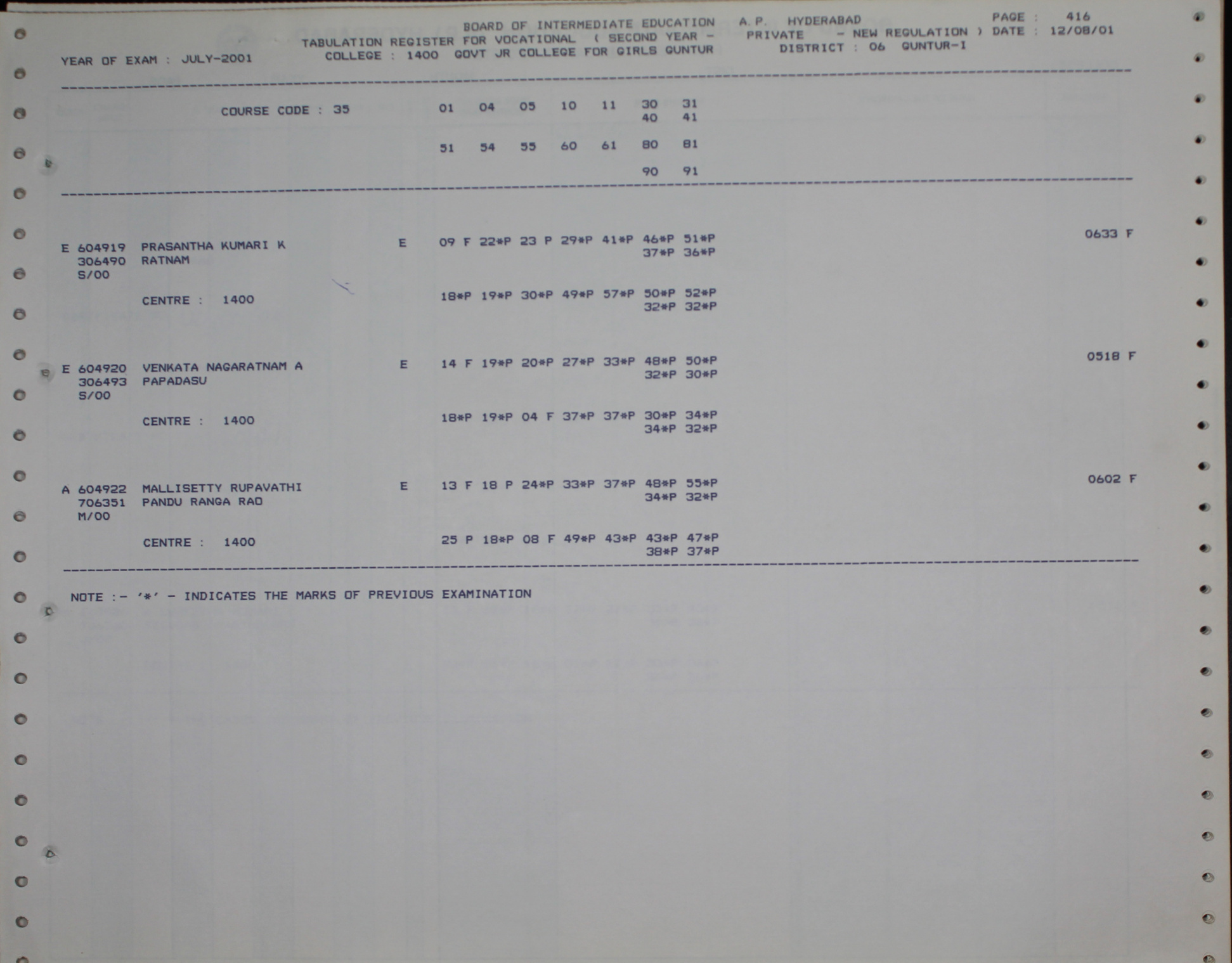 BOARD OF INTERMEDIATE EDUCATION A.P. HYDERABAD PAGE : 416
TABULATION REGISTER FOR VOCATIONAL ( SECOND YEAR - PRIVATE - NEW REGULATION ) DATE : 12/08/01
YEAR OF EXAM : JULY-2001 COLLEGE : 1400 GOVT JR COLLEGE FOR GIRLS GUNTUR DISTRICT : 06 GUNTUR-I

COURSE CODE : 35 01 04 05 10 11 30 31
40 41

51 54 55 60 61 80 81

90 91

E 604919 PRASANTHA KUMARI K E 09 F 22*P 23 P 29*P 41*P 46*P 51*P 0633 F
306490 RATNAM 37*P 36*P
S/00

CENTRE : 1400 18*P 19*P 30*P 49*P 57*P 50*P 52*P
32*P 32*P

E 604920 VENKATA NAGARATNAM A E 14 F 19*P 20*P 27*P 33*P 48*P 50*P 0518 F
306493 PAPADASU 32*P 30*P
S/00

CENTRE : 1400 18*P 19*P 04 F 37*P 37*P 30*P 34*P
34*P 32*P

A 604922 MALLISETTY RUPAVATHI E 13 F 18 P 24*P 33*P 37*P 48*P 55*P 0602 F
706351 PANDU RANGA RAO 34*P 32*P
M/00

CENTRE : 1400 25 P 18*P 08 F 49*P 43*P 43*P 47*P
38*P 37*P

NOTE :- '*' - INDICATES THE MARKS OF PREVIOUS EXAMINATION